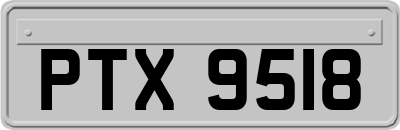 PTX 9518